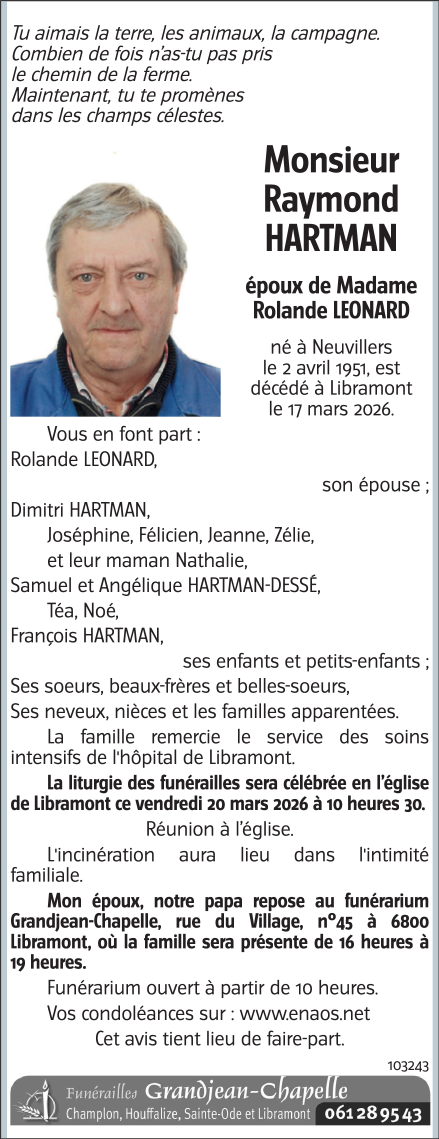 Tu aimais la terre, les animaux, la campagne.
Combien de fois n'as-tu pas pris
le chemin de la ferme.
Maintenant, tu te promènes
dans les champs célestes.

Monsieur
Raymond
HARTMAN

époux de Madame
Rolande LEONARD

né à Neuvillers
le 2 avril 1951, est
décédé à Libramont
le 17 mars 2026.

Vous en font part :
Rolande LEONARD,
son épouse ;
Dimitri HARTMAN,
Joséphine, Félicien, Jeanne, Zélie,
et leur maman Nathalie,
Samuel et Angélique HARTMAN-DESSÉ,
Téa, Noé,
François HARTMAN,
ses enfants et petits-enfants ;
Ses soeurs, beaux-frères et belles-soeurs,
Ses neveux, nièces et les familles apparentées.

La famille remercie le service des soins intensifs de l'hôpital de Libramont.

La liturgie des funérailles sera célébrée en l'église de Libramont ce vendredi 20 mars 2026 à 10 heures 30.

Réunion à l'église.

L'incinération aura lieu dans l'intimité familiale.

Mon époux, notre papa repose au funérarium Grandjean-Chapelle, rue du Village, n°45 à 6800 Libramont, où la famille sera présente de 16 heures à 19 heures.

Funérarium ouvert à partir de 10 heures.

Vos condoléances sur : www.enaos.net

Cet avis tient lieu de faire-part.

103243

Funérailles Grandjean-Chapelle
Champlon, Houffalize, Sainte-Ode et Libramont 061 28 95 43